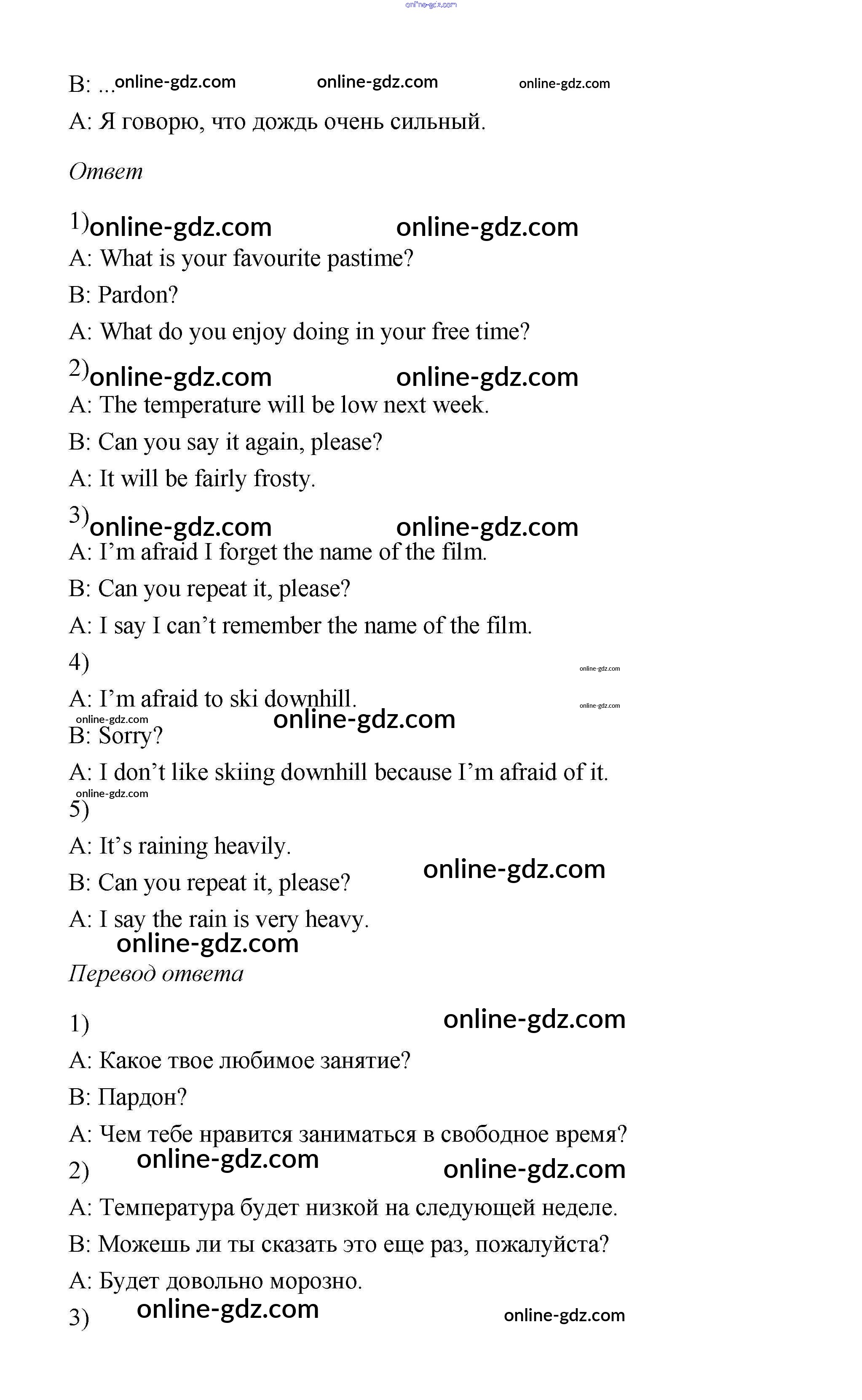 online-gdz.com

B: ... online-gdz.com online-gdz.com online-gdz.com

A: Я говорю, что дождь очень сильный.

Ответ

1) online-gdz.com online-gdz.com

A: What is your favourite pastime?

B: Pardon?

A: What do you enjoy doing in your free time?

2) online-gdz.com online-gdz.com

A: The temperature will be low next week.

B: Can you say it again, please?

A: It will be fairly frosty.

3) online-gdz.com online-gdz.com

A: I'm afraid I forget the name of the film.

B: Can you repeat it, please?

A: I say I can't remember the name of the film.

4) online-gdz.com

A: I'm afraid to ski downhill. online-gdz.com

online-gdz.com online-gdz.com

B: Sorry?

A: I don't like skiing downhill because I'm afraid of it.

online-gdz.com

5)

A: It's raining heavily.

B: Can you repeat it, please? online-gdz.com

A: I say the rain is very heavy.

online-gdz.com

Перевод ответа

1) online-gdz.com

A: Какое твое любимое занятие?

B: Пардон?

A: Чем тебе нравится заниматься в свободное время?

2) online-gdz.com online-gdz.com

A: Температура будет низкой на следующей неделе.

B: Можешь ли ты сказать это еще раз, пожалуйста?

A: Будет довольно морозно.

3) online-gdz.com online-gdz.com